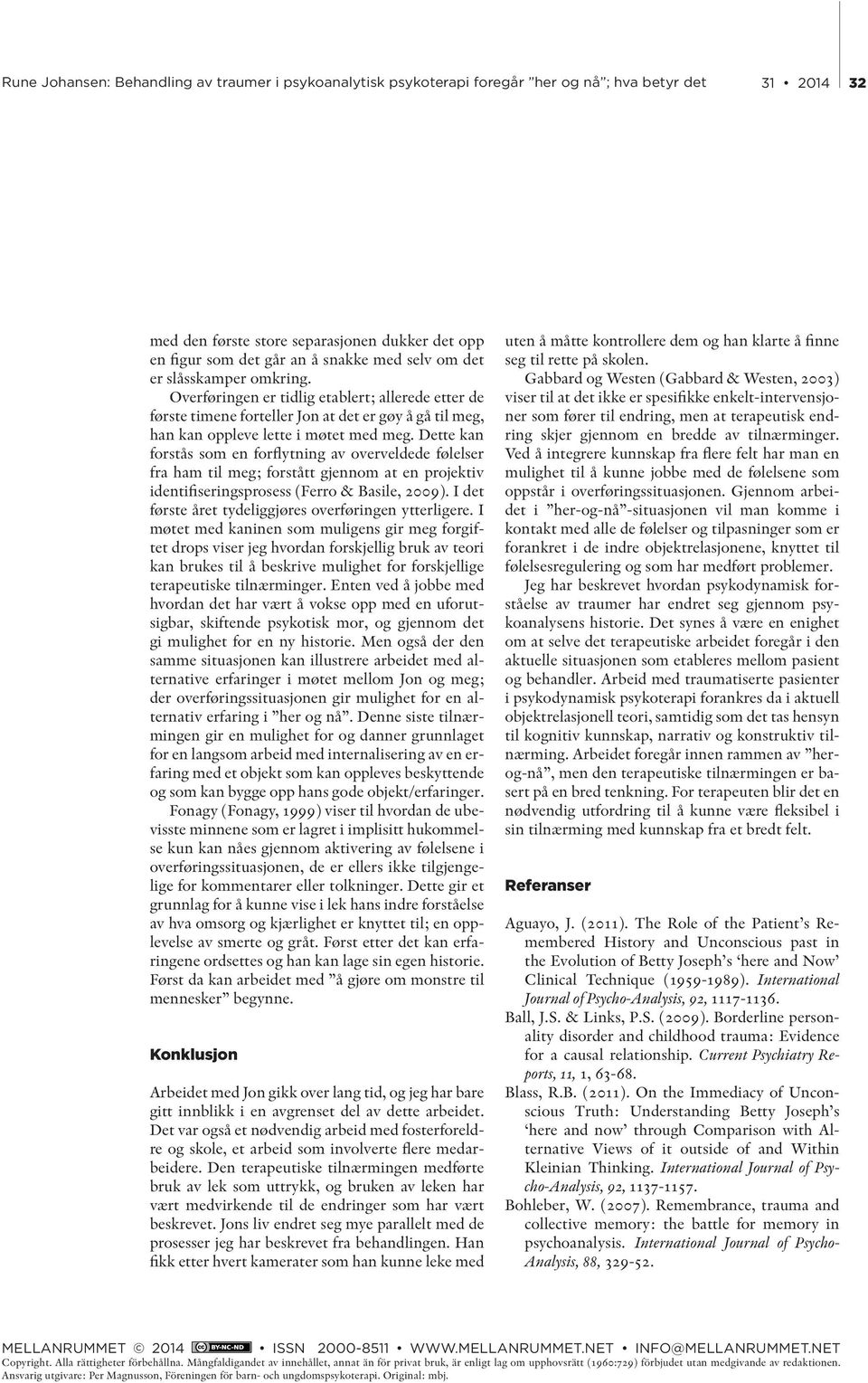 Rune Johansen: Behandling av traumer i psykoanalytisk psykoterapi foregår ”her og nå”; hva betyr det 31 • 2014 32

med den første store separasjonen dukker det opp en figur som det går an å snakke med selv om det er slåsskamper omkring.

Overføringen er tidlig etablert; allerede etter de første timene forteller Jon at det er gøy å gå til meg, han kan oppleve lette i møtet med meg. Dette kan forstås som en forflytning av overveldede følelser fra ham til meg; forstått gjennom at en projektiv identifiseringsprosess (Ferro & Basile, 2009). I det første året tydeliggjøres overføringen ytterligere. I møtet med kaninen som muligens gir meg forgiftet drops viser jeg hvordan forskjellig bruk av teori kan brukes til å beskrive mulighet for forskjellige terapeutiske tilnærminger. Enten ved å jobbe med hvordan det har vært å vokse opp med en uforutsigbar, skiftende psykotisk mor, og gjennom det gi mulighet for en ny historie. Men også der den samme situasjonen kan illustrere arbeidet med alternative erfaringer i møtet mellom Jon og meg; der overføringssituasjonen gir mulighet for en alternativ erfaring i ”her og nå”. Denne siste tilnærmingen gir en mulighet for og danner grunnlaget for en langsom arbeid med internalisering av en erfaring med et objekt som kan oppleves beskyttende og som kan bygge opp hans gode objekt/erfaringer.

Fonagy (Fonagy, 1999) viser til hvordan de ubevisste minnene som er lagret i implisitt hukommelse kun kan nåes gjennom aktivering av følelsene i overføringssituasjonen, de er ellers ikke tilgjengelige for kommentarer eller tolkninger. Dette gir et grunnlag for å kunne vise i lek hans indre forståelse av hva omsorg og kjærlighet er knyttet til; en opplevelse av smerte og gråt. Først etter det kan erfaringene ordsettes og han kan lage sin egen historie. Først da kan arbeidet med ”å gjøre om monstre til mennesker” begynne.

Konklusjon

Arbeidet med Jon gikk over lang tid, og jeg har bare gitt innblikk i en avgrenset del av dette arbeidet. Det var også et nødvendig arbeid med fosterforeldre og skole, et arbeid som involverte flere medarbeidere. Den terapeutiske tilnærmingen medførte bruk av lek som uttrykk, og bruken av leken har vært medvirkende til de endringer som har vært beskrevet. Jons liv endret seg mye parallelt med de prosesser jeg har beskrevet fra behandlingen. Han fikk etter hvert kamerater som han kunne leke med uten å måtte kontrollere dem og han klarte å finne seg til rette på skolen.

Gabbard og Westen (Gabbard & Westen, 2003) viser til at det ikke er spesifikke enkelt-intervensjoner som fører til endring, men at terapeutisk endring skjer gjennom en bredde av tilnærminger. Ved å integrere kunnskap fra flere felt har man en mulighet til å kunne jobbe med de følelsene som oppstår i overføringssituasjonen. Gjennom arbeidet i ”her-og-nå”-situasjonen vil man komme i kontakt med alle de følelser og tilpasninger som er forankret i de indre objektrelasjonene, knyttet til følelsesregulering og som har medført problemer.

Jeg har beskrevet hvordan psykodynamisk forståelse av traumer har endret seg gjennom psykoanalysens historie. Det synes å være en enighet om at selve det terapeutiske arbeidet foregår i den aktuelle situasjonen som etableres mellom pasient og behandler. Arbeid med traumatiserte pasienter i psykodynamisk psykoterapi forankres da i aktuell objektrelasjonell teori, samtidig som det tas hensyn til kognitiv kunnskap, narrativ og konstruktiv tilnærming. Arbeidet foregår innen rammen av ”her-og-nå”, men den terapeutiske tilnærmingen er basert på en bred tenkning. For terapeuten blir det en nødvendig utfordring til å kunne være fleksibel i sin tilnærming med kunnskap fra et bredt felt.

Referanser

Aguayo, J. (2011). The Role of the Patient’s Remembered History and Unconscious past in the Evolution of Betty Joseph’s ‘here and Now’ Clinical Technique (1959-1989). International Journal of Psycho-Analysis, 92, 1117-1136.

Ball, J.S. & Links, P.S. (2009). Borderline personality disorder and childhood trauma: Evidence for a causal relationship. Current Psychiatry Reports, 11, 1, 63-68.

Blass, R.B. (2011). On the Immediacy of Unconscious Truth: Understanding Betty Joseph’s ‘here and now’ through Comparison with Alternative Views of it outside of and Within Kleinian Thinking. International Journal of Psycho-Analysis, 92, 1137-1157.

Bohleber, W. (2007). Remembrance, trauma and collective memory: the battle for memory in psychoanalysis. International Journal of Psycho-Analysis, 88, 329-52.

MELLANRUMMET © 2014 BY-NC-ND • ISSN 2000-8511 • WWW.MELLANRUMMET.NET • INFO@MELLANRUMMET.NET
Copyright. Alla rättigheter förbehållna. Mångfaldigandet av innehållet, annat än för privat bruk, är enligt lag om upphovsrätt (1960:729) förbjudet utan medgivande av redaktionen.
Ansvarig utgivare: Per Magnusson, Föreningen för barn- och ungdomspsykoterapi. Original: mbj.